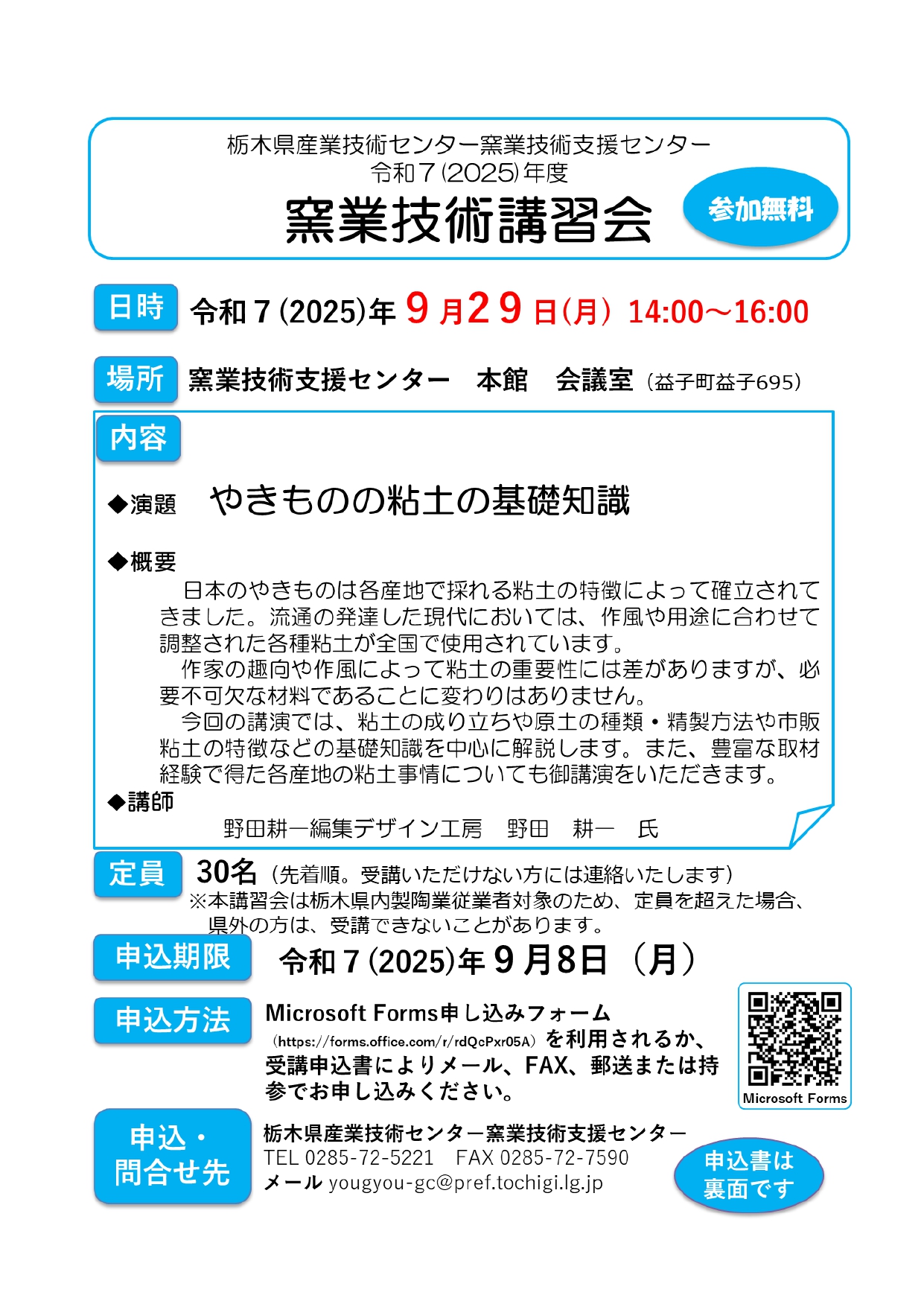 栃木県産業技術センター窯業技術支援センター
令和７(2025)年度
窯業技術講習会

参加無料

日時　令和７(2025)年９月29日(月)　14:00～16:00

場所　窯業技術支援センター　本館　会議室（益子町益子695）

内容

◆演題　やきものの粘土の基礎知識

◆概要
日本のやきものは各産地で採れる粘土の特徴によって確立されてきました。流通の発達した現代においては、作風や用途に合わせて調整された各種粘土が全国で使用されています。
作家の趣向や作風によって粘土の重要性には差がありますが、必要不可欠な材料であることに変わりはありません。
今回の講演では、粘土の成り立ちや原土の種類・精製方法や市販粘土の特徴などの基礎知識を中心に解説します。また、豊富な取材経験で得た各産地の粘土事情についても御講演をいただきます。

◆講師
野田耕一編集デザイン工房　野田　耕一　氏

定員　30名（先着順。受講いただけない方には連絡いたします）
※本講習会は栃木県内製陶業従業者対象のため、定員を超えた場合、県外の方は、受講できないことがあります。

申込期限　令和７(2025)年９月8日（月）

申込方法　Microsoft Forms申し込みフォーム（https://forms.office.com/r/rdQcPxr05A）を利用されるか、受講申込書によりメール、FAX、郵送または持参でお申し込みください。

Microsoft Forms

申込・問合せ先　栃木県産業技術センター窯業技術支援センター
TEL 0285-72-5221　FAX 0285-72-7590
メール yougyou-gc@pref.tochigi.lg.jp

申込書は裏面です